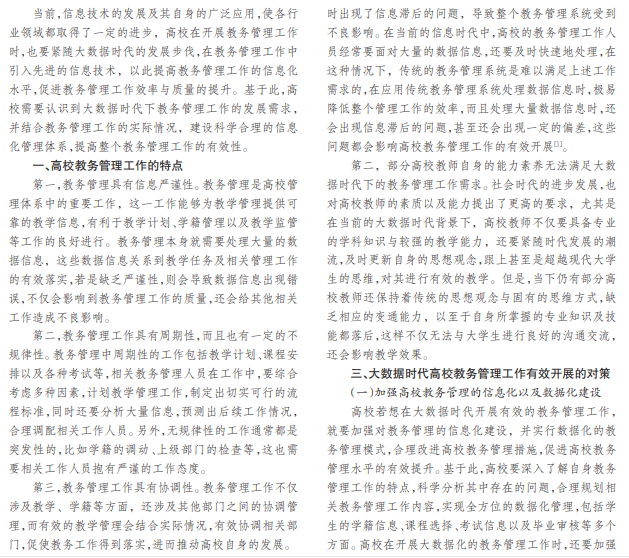 当前,信息技术的发展及其自身的广泛应用,使各行业领域都取得了一定的进步,高校在开展教务管理工作时,也要紧随大数据时代的发展步伐,在教务管理工作中引入先进的信息技术,以此提高教务管理工作的信息化水平,促进教务管理工作效率与质量的提升。基于此,高校需要认识到大数据时代下教务管理工作的发展需求,并结合教务管理工作的实际情况,建设科学合理的信息化管理体系,提高整个教务管理工作的有效性。

一、高校教务管理工作的特点

第一,教务管理具有信息严谨性。教务管理是高校管理体系中的重要工作,这一工作能够为教学管理提供可靠的教学信息,有利于教学计划、学籍管理以及教学监管等工作的良好进行。教务管理本身就需要处理大量的数据信息,这些数据信息关系到教学任务及相关管理工作的有效落实,若是缺乏严谨性,则会导致数据信息出现错误,不仅会影响到教务管理工作的质量,还会给其他相关工作造成不良影响。

第二,教务管理工作具有周期性,而且也有一定的不规律性。教务管理中周期性的工作包括教学计划、课程安排以及各种考试等,相关教务管理人员在工作中,要综合考虑多种因素,计划教学管理工作,制定出切实可行的流程标准,同时还要分析大量信息,预测出后续工作情况,合理调配相关工作人员。另外,无规律性的工作通常都是突发性的,比如学籍的调动、上级部门的检查等,这也需要相关工作人员抱有严谨的工作态度。

第三,教务管理工作具有协调性。教务管理工作不仅涉及教学、学籍等方面,还涉及其他部门之间的协调管理,而有效的教学管理会结合实际情况,有效协调相关部门,促使教务工作得到落实,进而推动高校自身的发展。

时出现了信息滞后的问题,导致整个教务管理系统受到不良影响。在当前的信息时代中,高校的教务管理工作人员经常要面对大量的数据信息,还要及时快速地处理,在这种情况下,传统的教务管理系统是难以满足上述工作需求的,在应用传统教务管理系统处理数据信息时,极易降低整个管理工作的效率,而且处理大量数据信息时,还会出现信息滞后的问题,甚至还会出现一定的偏差,这些问题都会影响高校教务管理工作的有效开展$^{[1]}$。

第二,部分高校教师自身的能力素养无法满足大数据时代下的教务管理工作需求。社会时代的进步发展,也对高校教师的素质以及能力提出了更高的要求,尤其是在当前的大数据时代背景下,高校教师不仅要具备专业的学科知识与较强的教学能力,还要紧随时代发展的潮流,及时更新自身的思想观念,跟上甚至是超越现代大学生的思维,对其进行有效的教学。但是,当下仍有部分高校教师还保持着传统的思想观念与固有的思维方式,缺乏相应的变通能力,以至于自身所掌握的专业知识及技能都落后,这样不仅无法与大学生进行良好的沟通交流,还会影响教学效果。

三、大数据时代高校教务管理工作有效开展的对策

(一)加强高校教务管理的信息化以及数据化建设

高校若想在大数据时代开展有效的教务管理工作,就要加强对教务管理的信息化建设,并实行数据化的教务管理模式,合理改进高校教务管理措施,促进高校教务管理水平的有效提升。基于此,高校要深入了解自身教务管理工作的特点,科学分析其中存在的问题,合理规划相关教务管理工作内容,实现全方位的数据化管理,包括学生的学籍信息、课程选择、考试信息以及毕业审核等多个方面。高校在开展大数据化的教务管理工作时,还要加强